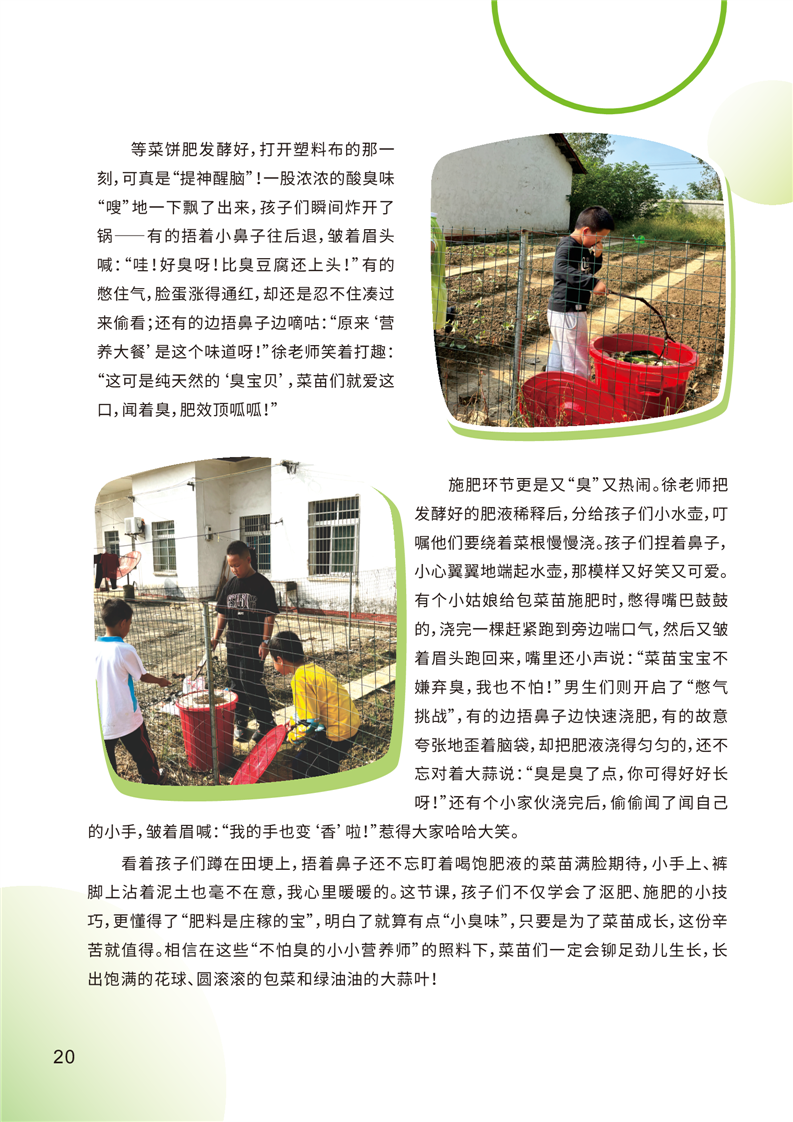 等菜饼肥发酵好，打开塑料布的那一刻，可真是“提神醒脑”！一股浓浓的酸臭味“嗖”地一下飘了出来，孩子们瞬间炸开了锅——有的捂着小鼻子往后退，皱着眉头喊：“哇！好臭呀！比臭豆腐还上头！”有的憋住气，脸蛋涨得通红，却还是忍不住凑过来偷看；还有的边捂鼻子边嘀咕：“原来‘营养大餐’是这个味道呀！”徐老师笑着打趣：“这可是纯天然的‘臭宝贝’，菜苗们就爱这口，闻着臭，肥效顶呱呱！”

施肥环节更是又“臭”又热闹。徐老师把发酵好的肥液稀释后，分给孩子们小水壶，叮嘱他们要绕着菜根慢慢浇。孩子们捏着鼻子，小心翼翼地端起水壶，那模样又好笑又可爱。有个小姑娘给包菜苗施肥时，憋得嘴巴鼓鼓的，浇完一棵赶紧跑到旁边喘口气，然后又皱着眉头跑回来，嘴里还小声说：“菜苗宝宝不嫌弃臭，我也不怕！”男生们则开启了“憋气挑战”，有的边捂鼻子边快速浇肥，有的故意夸张地歪着脑袋，却把肥液浇得匀匀的，还不忘对着大蒜说：“臭是臭了点，你可得好好长呀！”还有个小家伙浇完后，偷偷闻了闻自己的小手，皱着眉喊：“我的手也变‘香’啦！”惹得大家哈哈大笑。

看着孩子们蹲在田埂上，捂着鼻子还不忘盯着喝饱肥液的菜苗满脸期待，小手上、裤脚上沾着泥土也毫不在意，我心里暖暖的。这节课，孩子们不仅学会了沤肥、施肥的小技巧，更懂得了“肥料是庄稼的宝”，明白了就算有点“小臭味”，只要是为了菜苗成长，这份辛苦就值得。相信在这些“不怕臭的小小营养师”的照料下，菜苗们一定会铆足劲儿生长，长出饱满的花球、圆滚滚的包菜和绿油油的大蒜叶！

20